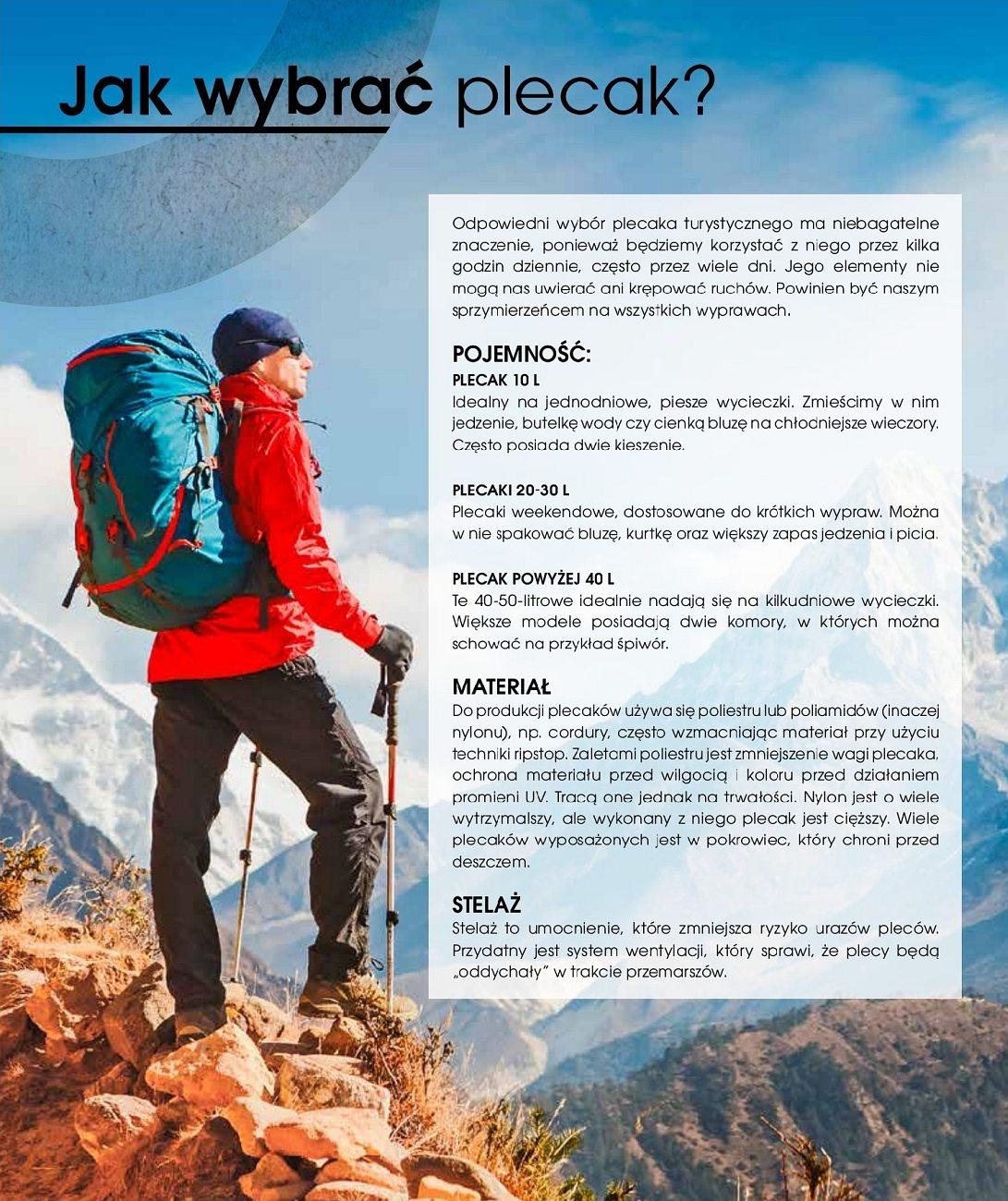 Jak wybrać plecak?

Odpowiedni wybór plecaka turystycznego ma niebagatelne znaczenie, ponieważ będziemy korzystać z niego przez kilka godzin dziennie, często przez wiele dni. Jego elementy nie mogą nas uwierać ani krępować ruchów. Powinien być naszym sprzymierzeńcem na wszystkich wyprawach.

POJEMNOŚĆ:
PLECAK 10 L
Idealny na jednodniowe, piesze wycieczki. Zmieścimy w nim jedzenie, butelkę wody czy cienką bluzę na chłodniejsze wieczory. Często posiada dwie kieszenie.

PLECAKI 20-30 L
Plecaki weekendowe, dostosowane do krótkich wypraw. Można w nie spakować bluzę, kurtkę oraz większy zapas jedzenia i picia.

PLECAK POWYŻEJ 40 L
Te 40-50-litrowe idealnie nadają się na kilkudniowe wycieczki. Większe modele posiadają dwie komory, w których można schować na przykład śpiwór.

MATERIAŁ
Do produkcji plecaków używa się poliestru lub poliamidów (inaczej nylonu), np. cordury, często wzmacniając materiał przy użyciu techniki ripstop. Zaletami poliestru jest zmniejszenie wagi plecaka, ochrona materiału przed wilgocią i koloru przed działaniem promieni UV. Tracą one jednak na trwałości. Nylon jest o wiele wytrzymalszy, ale wykonany z niego plecak jest cięższy. Wiele plecaków wyposażonych jest w pokrowiec, który chroni przed deszczem.

STELAŻ
Stelaż to umocnienie, które zmniejsza ryzyko urazów pleców. Przydatny jest system wentylacji, który sprawi, że plecy będą „oddychały" w trakcie przemarszów.